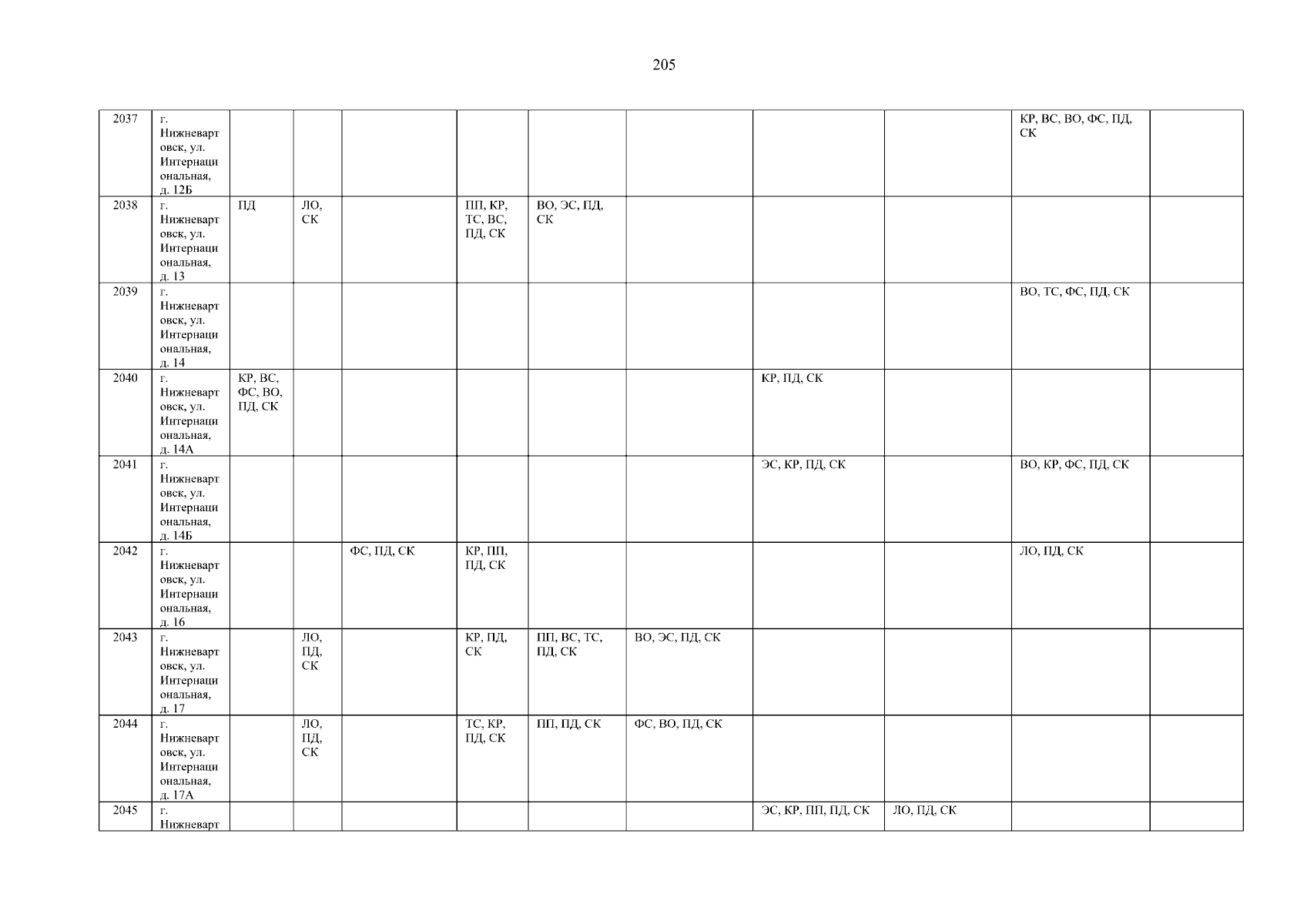 205

| 2037 | г. Нижневартовск, ул. Интернациональная, д. 12Б | | | | | | | | | КР, ВС, ВО, ФС, ПД, СК | |
|---|---|---|---|---|---|---|---|---|---|---|---|
| 2038 | г. Нижневартовск, ул. Интернациональная, д. 13 | ПД | ЛО, СК | | ПП, КР, ТС, ВС, ПД, СК | ВО, ЭС, ПД, СК | | | | | |
| 2039 | г. Нижневартовск, ул. Интернациональная, д. 14 | | | | | | | | | ВО, ТС, ФС, ПД, СК | |
| 2040 | г. Нижневартовск, ул. Интернациональная, д. 14А | КР, ВС, ФС, ВО, ПД, СК | | | | | | КР, ПД, СК | | | |
| 2041 | г. Нижневартовск, ул. Интернациональная, д. 14Б | | | | | | | ЭС, КР, ПД, СК | | ВО, КР, ФС, ПД, СК | |
| 2042 | г. Нижневартовск, ул. Интернациональная, д. 16 | | | ФС, ПД, СК | КР, ПП, ПД, СК | | | | | ЛО, ПД, СК | |
| 2043 | г. Нижневартовск, ул. Интернациональная, д. 17 | | ЛО, ПД, СК | | КР, ПД, СК | ПП, ВС, ТС, ПД, СК | ВО, ЭС, ПД, СК | | | | |
| 2044 | г. Нижневартовск, ул. Интернациональная, д. 17А | | ЛО, ПД, СК | | ТС, КР, ПД, СК | ПП, ПД, СК | ФС, ВО, ПД, СК | | | | |
| 2045 | г. Нижневарт | | | | | | | ЭС, КР, ПП, ПД, СК | ЛО, ПД, СК | | |